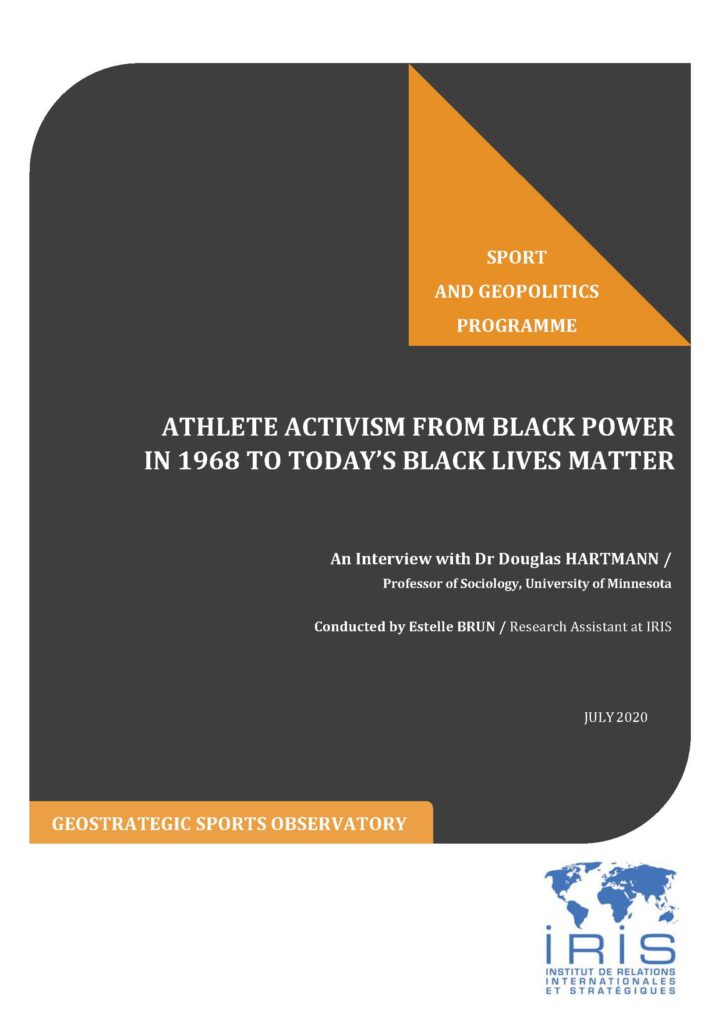 SPORT
AND GEOPOLITICS
PROGRAMME

ATHLETE ACTIVISM FROM BLACK POWER IN 1968 TO TODAY'S BLACK LIVES MATTER

An Interview with Dr Douglas HARTMANN /
Professor of Sociology, University of Minnesota

Conducted by Estelle BRUN / Research Assistant at IRIS

JULY 2020

GEOSTRATEGIC SPORTS OBSERVATORY

IRIS
INSTITUT DE RELATIONS INTERNATIONALES ET STRATÉGIQUES